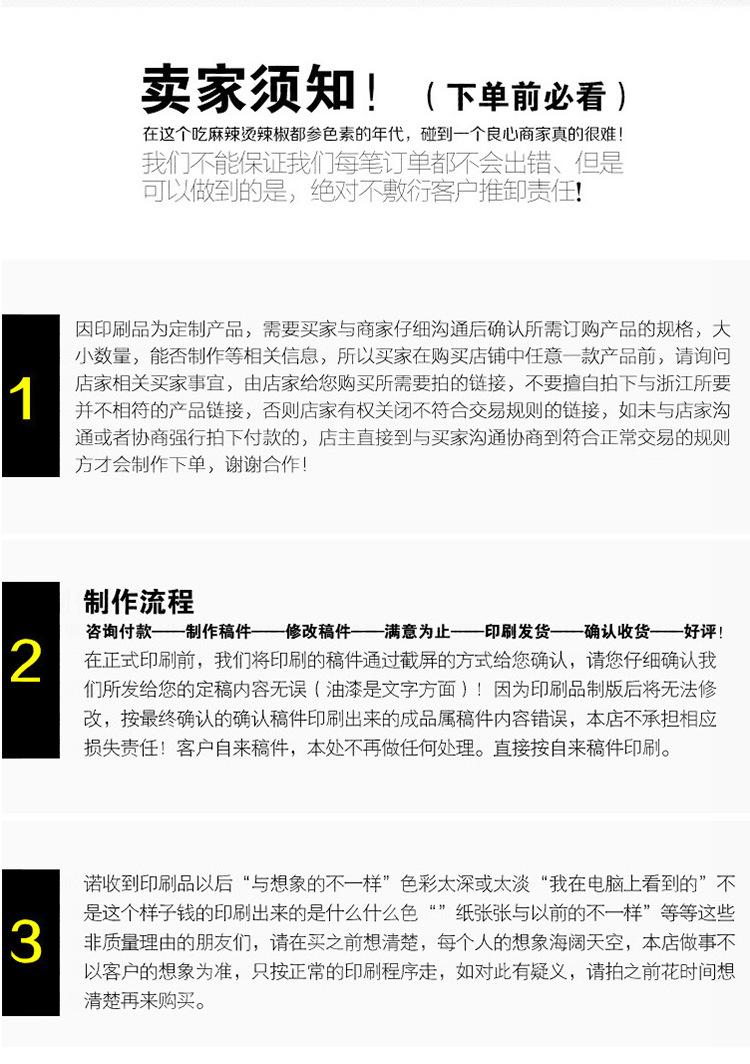 卖家须知！（下单前必看）

在这个吃麻辣烫辣椒都参色素的年代，碰到一个良心商家真的很难！

我们不能保证我们每笔订单都不会出错、但是可以做到的是，绝对不敷衍客户推卸责任！

1

因印刷品为定制产品，需要买家与商家仔细沟通后确认所需订购产品的规格，大小数量，能否制作等相关信息，所以买家在购买店铺中任意一款产品前，请询问店家相关买家事宜，由店家给您购买所需要拍的链接，不要擅自拍下与浙江所要并不相符的产品链接，否则店家有权关闭不符合交易规则的链接，如未与店家沟通或者协商强行拍下付款的，店主直接到与买家沟通协商到符合正常交易的规则方才会制作下单，谢谢合作！

2

制作流程

咨询付款——制作稿件——修改稿件——满意为止——印刷发货——确认收货——好评！

在正式印刷前，我们将印刷的稿件通过截屏的方式给您确认，请您仔细确认我们所发给您的定稿内容无误（油漆是文字方面）！因为印刷品制版后将无法修改，按最终确认的确认稿件印刷出来的成品属稿件内容错误，本店不承担相应损失责任！客户自来稿件，本处不再做任何处理。直接按自来稿件印刷。

3

诺收到印刷品以后“与想象的不一样”色彩太深或太淡“我在电脑上看到的”不是这个样子钱的印刷出来的是什么什么色“”纸张张与以前的不一样”等等这些非质量理由的朋友们，请在买之前想清楚，每个人的想象海阔天空，本店做事不以客户的想象为准，只按正常的印刷程序走，如对此有疑义，请拍之前花时间想清楚再来购买。